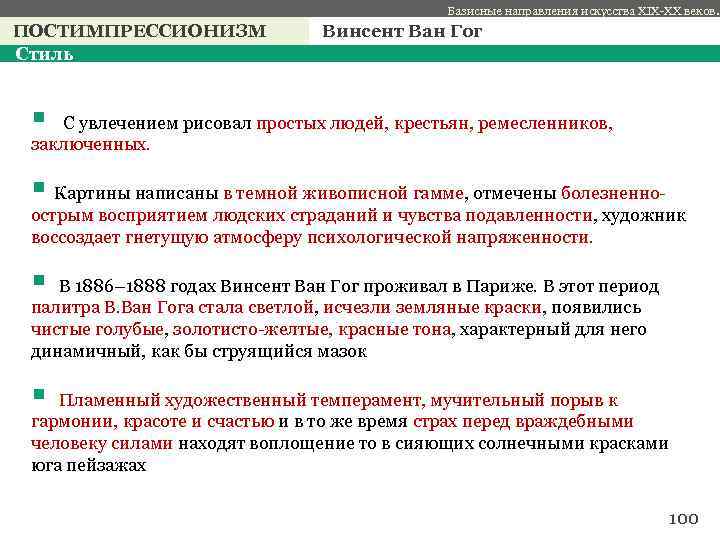 Базисные направления искусства XIX-XX веков.

ПОСТИМПРЕССИОНИЗМ

Винсент Ван Гог

Стиль

С увлечением рисовал простых людей, крестьян, ремесленников, заключенных.

Картины написаны в темной живописной гамме, отмечены болезненно-острым восприятием людских страданий и чувства подавленности, художник воссоздает гнетущую атмосферу психологической напряженности.

В 1886–1888 годах Винсент Ван Гог проживал в Париже. В этот период палитра В.Ван Гога стала светлой, исчезли земляные краски, появились чистые голубые, золотисто-желтые, красные тона, характерный для него динамичный, как бы струящийся мазок

Пламенный художественный темперамент, мучительный порыв к гармонии, красоте и счастью и в то же время страх перед враждебными человеку силами находят воплощение то в сияющих солнечными красками юга пейзажах

100